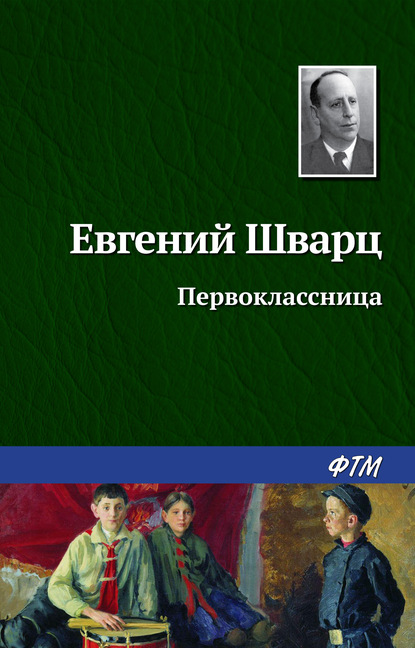 Евгений Шварц

Первоклассница

ФТМ